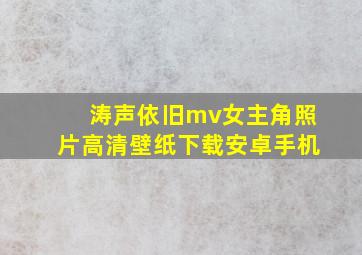 涛声依旧mv女主角照片高清壁纸下载安卓手机